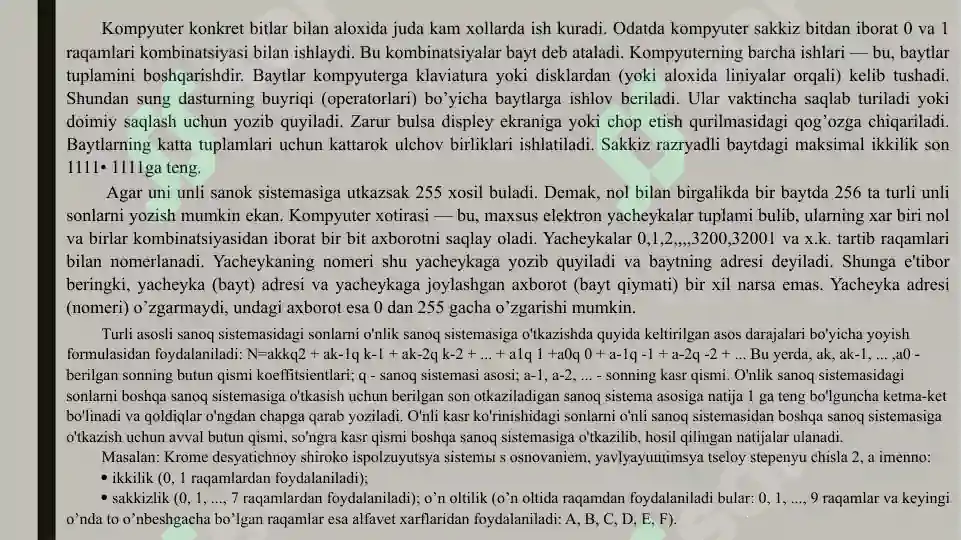 Kompyuter konkret bitlar bilan aloxida juda kam xollarda ish kuradi. Odatda kompyuter sakkiz bitdan iborat 0 va 1 raqamlari kombinatsiyasi bilan ishlaydi. Bu kombinatsiyalar bayt deb ataladi. Kompyuterning barcha ishlari — bu, baytlar tuplamini boshqarishdir. Baytlar kompyuterga klaviatura yoki disklardan (yoki aloxida liniyalar orqali) kelib tushadi. Shundan sung dasturning buyriqi (operatorlari) bo'yicha baytlarga ishlov beriladi. Ular vaktincha saqlab turiladi yoki doimiy saqlash uchun yozib quyiladi. Zarur bulsa displey ekraniga yoki chop etish qurilmasidagi qog'ozga chiqariladi. Baytlarning katta tuplamlari uchun kattarok ulchov birliklari ishlatiladi. Sakkiz razryadli baytdagi maksimal ikkilik son 1111• 1111ga teng.

Agar uni unli sanok sistemasiga utkazsak 255 xosil buladi. Demak, nol bilan birgalikda bir baytda 256 ta turli unli sonlarni yozish mumkin ekan. Kompyuter xotirasi — bu, maxsus elektron yacheykalar tuplami bulib, ularning xar biri nol va birlar kombinatsiyasidan iborat bir bit axborotni saqlay oladi. Yacheykalar 0,1,2,,,,3200,32001 va x.k. tartib raqamlari bilan nomerlanadi. Yacheykaning nomeri shu yacheykaga yozib quyiladi va baytning adresi deyiladi. Shunga e'tibor beringki, yacheyka (bayt) adresi va yacheykaga joylashgan axborot (bayt qiymati) bir xil narsa emas. Yacheyka adresi (nomeri) o'zgarmaydi, undagi axborot esa 0 dan 255 gacha o'zgarishi mumkin.

Turli asosli sanoq sistemasidagi sonlarni o'nlik sanoq sistemasiga o'tkazishda quyida keltirilgan asos darajalari bo'yicha yoyish formulasidan foydalaniladi: N=akkq2 + ak-1q k-1 + ak-2q k-2 + ... + a1q 1 +a0q 0 + a-1q -1 + a-2q -2 + ... Bu yerda, ak, ak-1, ... ,a0 - berilgan sonning butun qismi koeffitsientlari; q - sanoq sistemasi asosi; a-1, a-2, ... - sonning kasr qismi. O'nlik sanoq sistemasidagi sonlarni boshqa sanoq sistemasiga o'tkasish uchun berilgan son otkaziladigan sanoq sistema asosiga natija 1 ga teng bo'lguncha ketma-ket bo'linadi va qoldiqlar o'ngdan chapga qarab yoziladi. O'nli kasr ko'rinishidagi sonlarni o'nli sanoq sistemasidan boshqa sanoq sistemasiga o'tkazish uchun avval butun qismi, so'ngra kasr qismi boshqa sanoq sistemasiga o'tkazilib, hosil qilingan natijalar ulanadi.

Masalan: Krome desyatichnoy shiroko ispolzuyutsya sistemы s osnovaniem, yavlyayuщimsya tseloy stepenyu chisla 2, a imenno:
• ikkilik (0, 1 raqamlardan foydalaniladi);
• sakkizlik (0, 1, ..., 7 raqamlardan foydalaniladi); o'n oltilik (o'n oltida raqamdan foydalaniladi bular: 0, 1, ..., 9 raqamlar va keyingi o'nda to o'nbeshgacha bo'lgan raqamlar esa alfavet xarflaridan foydalaniladi: A, B, C, D, E, F).